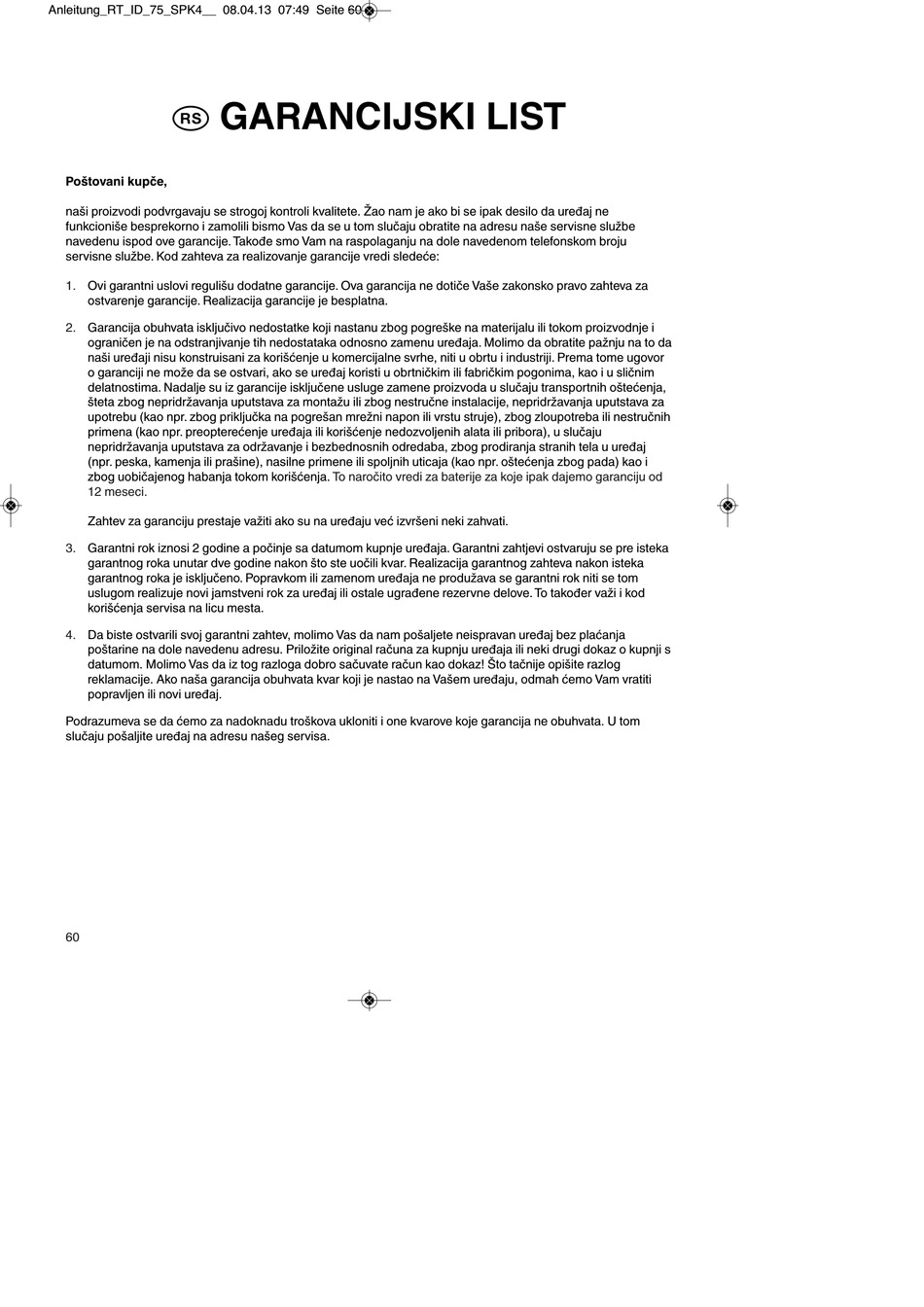 Anleitung_RT_ID_75_SPK4__ 08.04.13 07:49 Seite 60

RS GARANCIJSKI LIST

Poštovani kupče,

naši proizvodi podvrgavaju se strogoj kontroli kvalitete. Žao nam je ako bi se ipak desilo da uređaj ne funkcioniše besprekorno i zamolili bismo Vas da se u tom slučaju obratite na adresu naše servisne službe navedenu ispod ove garancije. Takođe smo Vam na raspolaganju na dole navedenom telefonskom broju servisne službe. Kod zahteva za realizovanje garancije vredi sledeće:

1. Ovi garantni uslovi regulišu dodatne garancije. Ova garancija ne dotiče Vaše zakonsko pravo zahteva za ostvarenje garancije. Realizacija garancije je besplatna.

2. Garancija obuhvata isključivo nedostatke koji nastanu zbog pogreške na materijalu ili tokom proizvodnje i ograničen je na odstranjivanje tih nedostataka odnosno zamenu uređaja. Molimo da obratite pažnju na to da naši uređaji nisu konstruisani za korišćenje u komercijalne svrhe, niti u obrtu i industriji. Prema tome ugovor o garanciji ne može da se ostvari, ako se uređaj koristi u obrtničkim ili fabričkim pogonima, kao i u sličnim delatnostima. Nadalje su iz garancije isključene usluge zamene proizvoda u slučaju transportnih oštećenja, šteta zbog nepridržavanja uputstava za montažu ili zbog nestručne instalacije, nepridržavanja uputstava za upotrebu (kao npr. zbog priključka na pogrešan mrežni napon ili vrstu struje), zbog zloupotreba ili nestručnih primena (kao npr. preopterećenje uređaja ili korišćenje nedozvoljenih alata ili pribora), u slučaju nepridržavanja uputstava za održavanje i bezbednosnih odredaba, zbog prodiranja stranih tela u uređaj (npr. peska, kamenja ili prašine), nasilne primene ili spoljnih uticaja (kao npr. oštećenja zbog pada) kao i zbog uobičajenog habanja tokom korišćenja. To naročito vredi za baterije za koje ipak dajemo garanciju od 12 meseci.

Zahtev za garanciju prestaje važiti ako su na uređaju već izvršeni neki zahvati.

3. Garantni rok iznosi 2 godine a počinje sa datumom kupnje uređaja. Garantni zahtjevi ostvaruju se pre isteka garantnog roka unutar dve godine nakon što ste uočili kvar. Realizacija garantnog zahteva nakon isteka garantnog roka je isključeno. Popravkom ili zamenom uređaja ne produžava se garantni rok niti se tom uslugom realizuje novi jamstveni rok za uređaj ili ostale ugrađene rezervne delove. To također važi i kod korišćenja servisa na licu mesta.

4. Da biste ostvarili svoj garantni zahtev, molimo Vas da nam pošaljete neispravan uređaj bez plaćanja poštarine na dole navedenu adresu. Priložite original računa za kupnju uređaja ili neki drugi dokaz o kupnji s datumom. Molimo Vas da iz tog razloga dobro sačuvate račun kao dokaz! Što tačnije opišite razlog reklamacije. Ako naša garancija obuhvata kvar koji je nastao na Vašem uređaju, odmah ćemo Vam vratiti popravljen ili novi uređaj.

Podrazumeva se da ćemo za nadoknadu troškova ukloniti i one kvarove koje garancija ne obuhvata. U tom slučaju pošaljite uređaj na adresu našeg servisa.

60